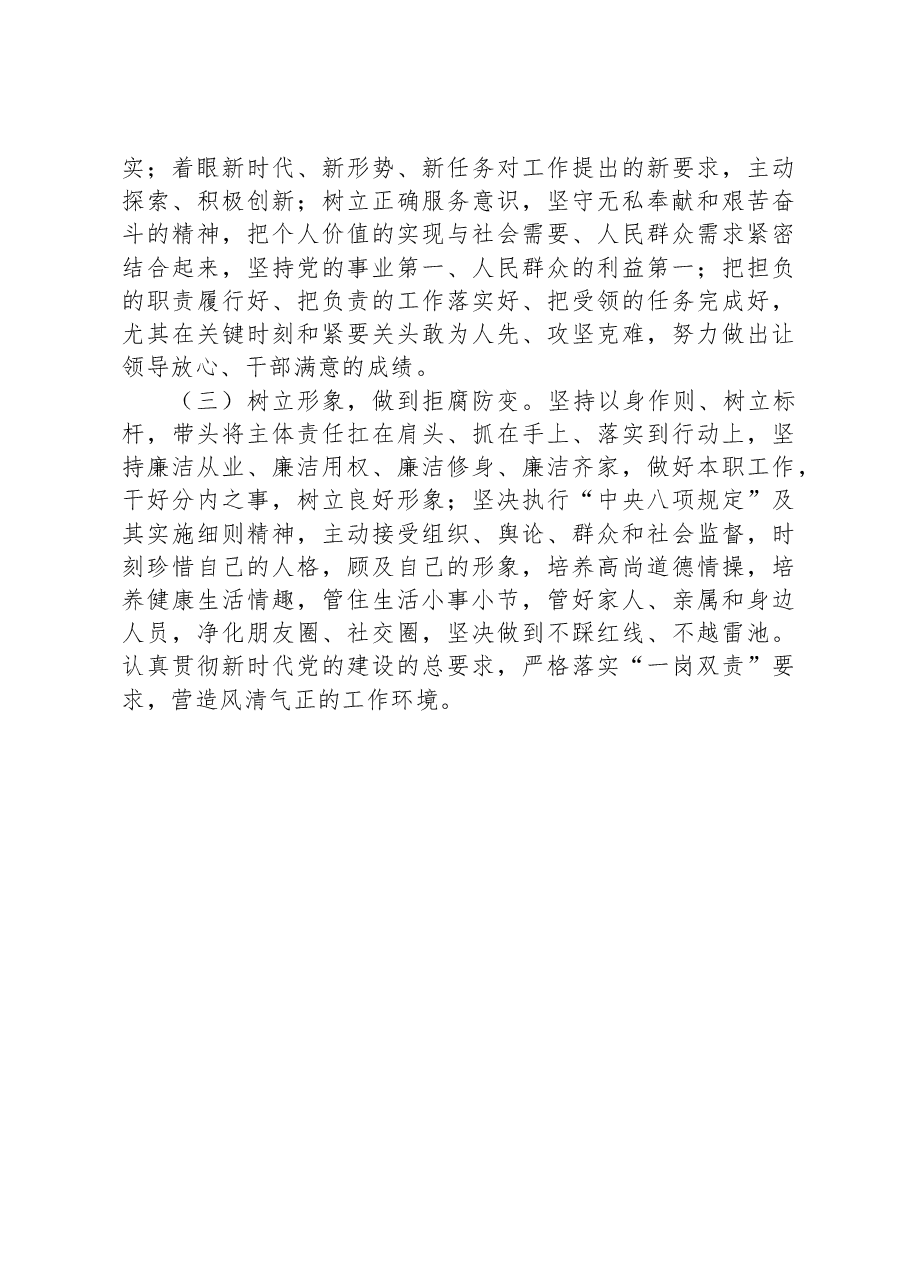 实；着眼新时代、新形势、新任务对工作提出的新要求，主动探索、积极创新；树立正确服务意识，坚守无私奉献和艰苦奋斗的精神，把个人价值的实现与社会需要、人民群众需求紧密结合起来，坚持党的事业第一、人民群众的利益第一；把担负的职责履行好、把负责的工作落实好、把受领的任务完成好，尤其在关键时刻和紧要关头敢为人先、攻坚克难，努力做出让领导放心、干部满意的成绩。

（三）树立形象，做到拒腐防变。坚持以身作则、树立标杆，带头将主体责任扛在肩头、抓在手上、落实到行动上，坚持廉洁从业、廉洁用权、廉洁修身、廉洁齐家，做好本职工作，干好分内之事，树立良好形象；坚决执行“中央八项规定”及其实施细则精神，主动接受组织、舆论、群众和社会监督，时刻珍惜自己的人格，顾及自己的形象，培养高尚道德情操，培养健康生活情趣，管住生活小事小节，管好家人、亲属和身边人员，净化朋友圈、社交圈，坚决做到不踩红线、不越雷池。认真贯彻新时代党的建设的总要求，严格落实“一岗双责”要求，营造风清气正的工作环境。